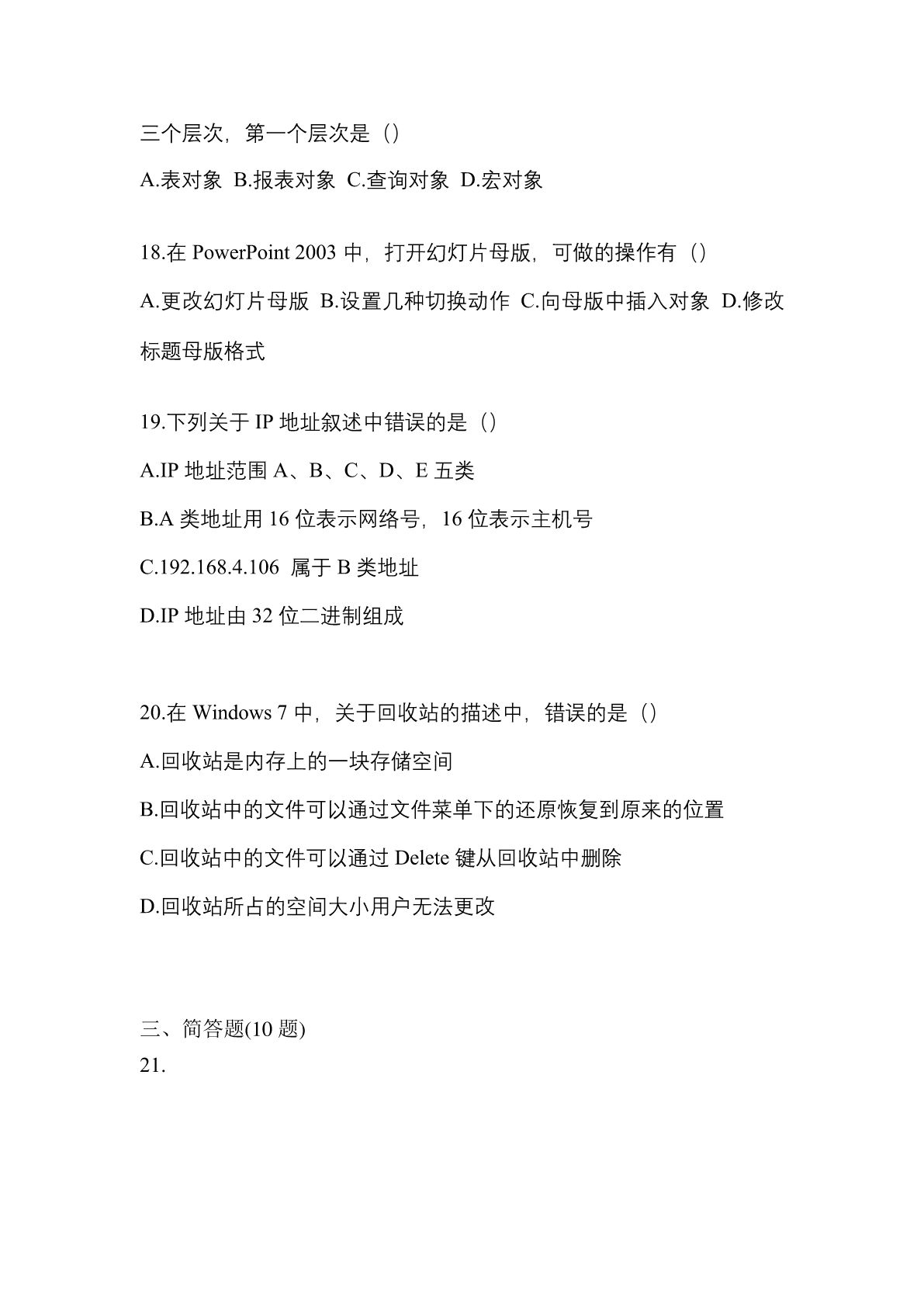 三个层次，第一个层次是（）

A.表对象 B.报表对象 C.查询对象 D.宏对象

18.在 PowerPoint 2003 中，打开幻灯片母版，可做的操作有（）

A.更改幻灯片母版 B.设置几种切换动作 C.向母版中插入对象 D.修改标题母版格式

19.下列关于 IP 地址叙述中错误的是（）

A.IP 地址范围 A、B、C、D、E 五类

B.A 类地址用 16 位表示网络号，16 位表示主机号

C.192.168.4.106 属于 B 类地址

D.IP 地址由 32 位二进制组成

20.在 Windows 7 中，关于回收站的描述中，错误的是（）

A.回收站是内存上的一块存储空间

B.回收站中的文件可以通过文件菜单下的还原恢复到原来的位置

C.回收站中的文件可以通过 Delete 键从回收站中删除

D.回收站所占的空间大小用户无法更改

三、简答题(10 题)

21.